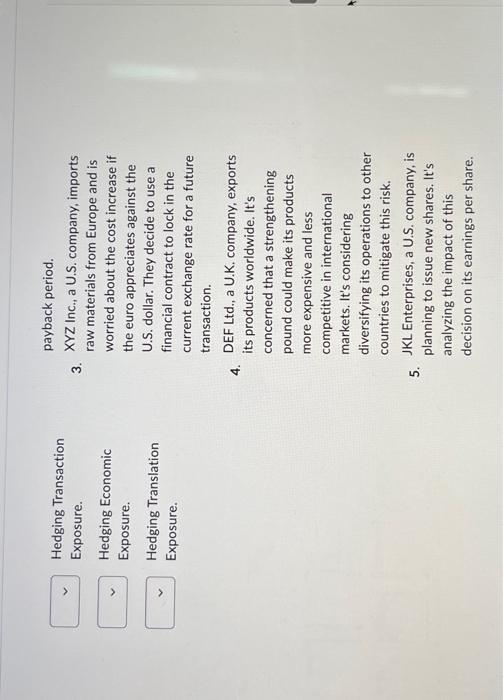 Hedging Transaction Exposure.

Hedging Economic Exposure.

Hedging Translation Exposure.

payback period.

3. XYZ Inc., a U.S. company, imports raw materials from Europe and is worried about the cost increase if the euro appreciates against the U.S. dollar. They decide to use a financial contract to lock in the current exchange rate for a future transaction.

4. DEF Ltd., a U.K. company, exports its products worldwide. It's concerned that a strengthening pound could make its products more expensive and less competitive in international markets. It's considering diversifying its operations to other countries to mitigate this risk.

5. JKL Enterprises, a U.S. company, is planning to issue new shares. It's analyzing the impact of this decision on its earnings per share.